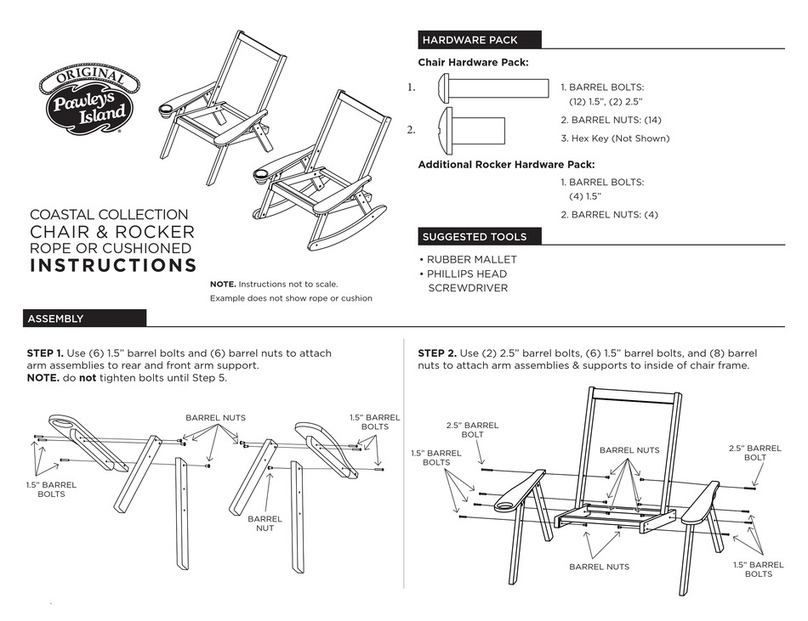 ORIGINAL
Pawleys Island

COASTAL COLLECTION
CHAIR & ROCKER
ROPE OR CUSHIONED
INSTRUCTIONS

NOTE. Instructions not to scale.
Example does not show rope or cushion

HARDWARE PACK

Chair Hardware Pack:

1.
2.

1. BARREL BOLTS: (12) 1.5", (2) 2.5"
2. BARREL NUTS: (14)
3. Hex Key (Not Shown)

Additional Rocker Hardware Pack:

1. BARREL BOLTS: (4) 1.5"
2. BARREL NUTS: (4)

SUGGESTED TOOLS

• RUBBER MALLET
• PHILLIPS HEAD SCREWDRIVER

ASSEMBLY

STEP 1. Use (6) 1.5" barrel bolts and (6) barrel nuts to attach arm assemblies to rear and front arm support.
NOTE. do not tighten bolts until Step 5.

BARREL NUTS
1.5" BARREL BOLTS
1.5" BARREL BOLTS
BARREL NUT

STEP 2. Use (2) 2.5" barrel bolts, (6) 1.5" barrel bolts, and (8) barrel nuts to attach arm assemblies & supports to inside of chair frame.

2.5" BARREL BOLT
1.5" BARREL BOLTS
BARREL NUTS
2.5" BARREL BOLT
BARREL NUTS
1.5" BARREL BOLTS